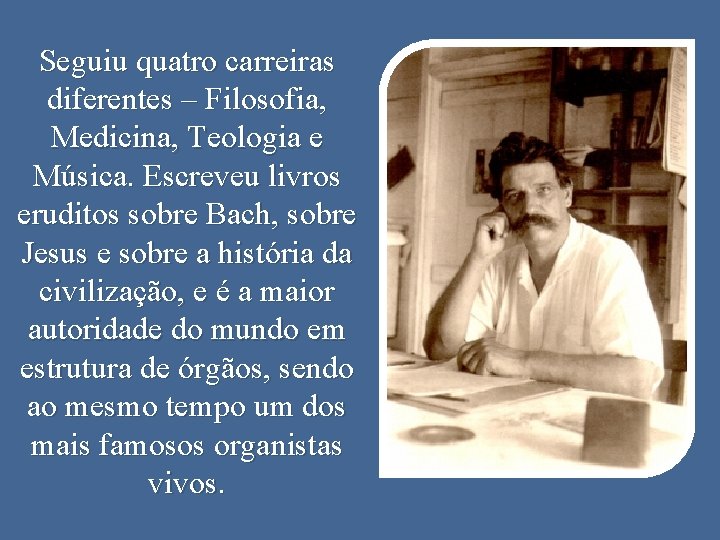 Seguiu quatro carreiras diferentes – Filosofia, Medicina, Teologia e Música. Escreveu livros eruditos sobre Bach, sobre Jesus e sobre a história da civilização, e é a maior autoridade do mundo em estrutura de órgãos, sendo ao mesmo tempo um dos mais famosos organistas vivos.